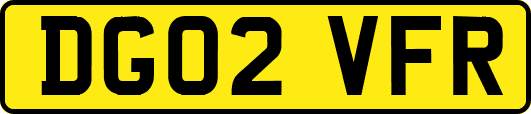 DG02 VFR